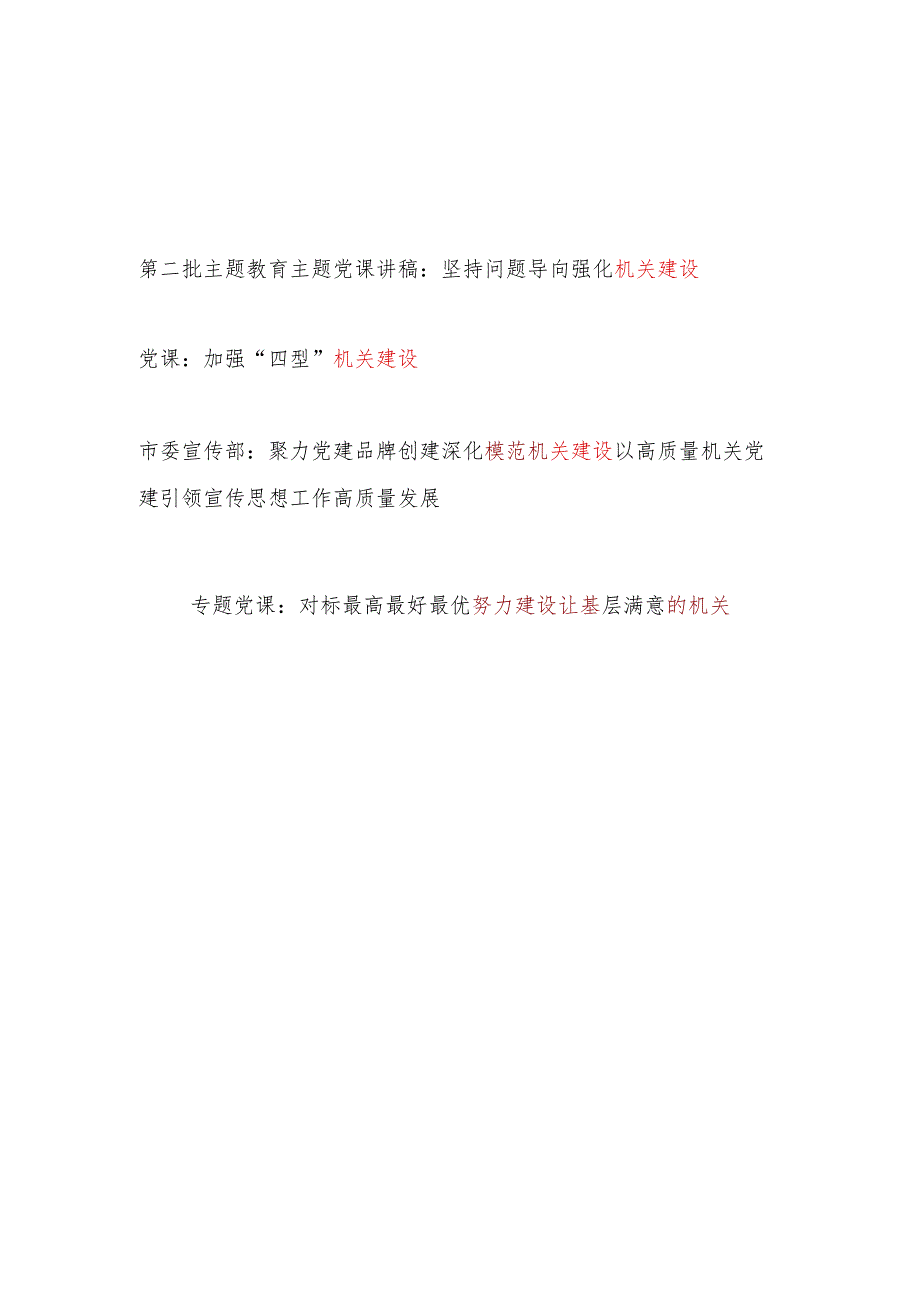 第二批主题教育主题党课讲稿：坚持问题导向强化机关建设

党课：加强“四型”机关建设

市委宣传部：聚力党建品牌创建深化模范机关建设以高质量机关党建引领宣传思想工作高质量发展

专题党课：对标最高最好最优努力建设让基层满意的机关